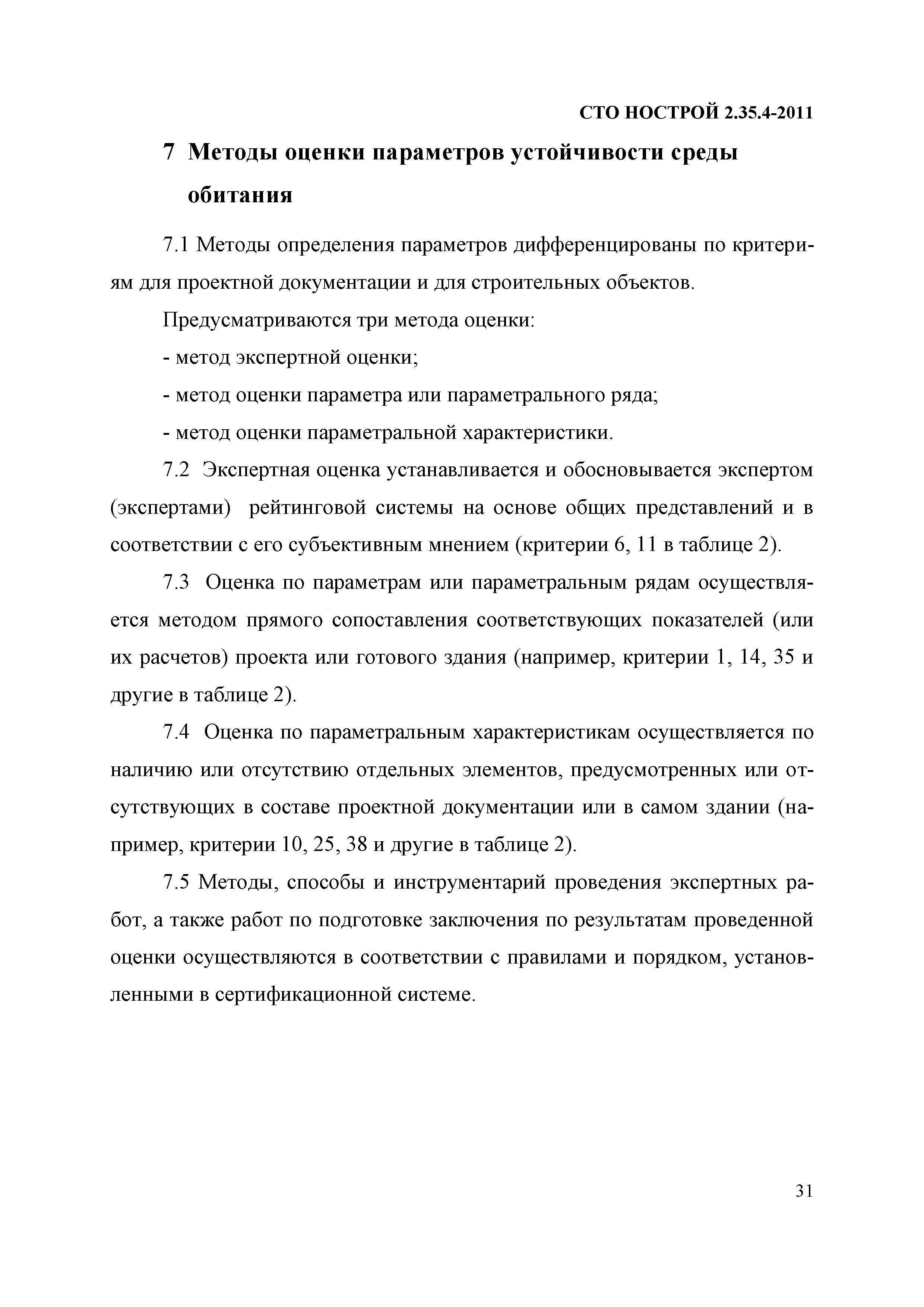 СТО НОСТРОЙ 2.35.4-2011

7 Методы оценки параметров устойчивости среды обитания

7.1 Методы определения параметров дифференцированы по критериям для проектной документации и для строительных объектов.

Предусматриваются три метода оценки:

- метод экспертной оценки;

- метод оценки параметра или параметрального ряда;

- метод оценки параметральной характеристики.

7.2 Экспертная оценка устанавливается и обосновывается экспертом (экспертами) рейтинговой системы на основе общих представлений и в соответствии с его субъективным мнением (критерии 6, 11 в таблице 2).

7.3 Оценка по параметрам или параметральным рядам осуществляется методом прямого сопоставления соответствующих показателей (или их расчетов) проекта или готового здания (например, критерии 1, 14, 35 и другие в таблице 2).

7.4 Оценка по параметральным характеристикам осуществляется по наличию или отсутствию отдельных элементов, предусмотренных или отсутствующих в составе проектной документации или в самом здании (например, критерии 10, 25, 38 и другие в таблице 2).

7.5 Методы, способы и инструментарий проведения экспертных работ, а также работ по подготовке заключения по результатам проведенной оценки осуществляются в соответствии с правилами и порядком, установленными в сертификационной системе.

31